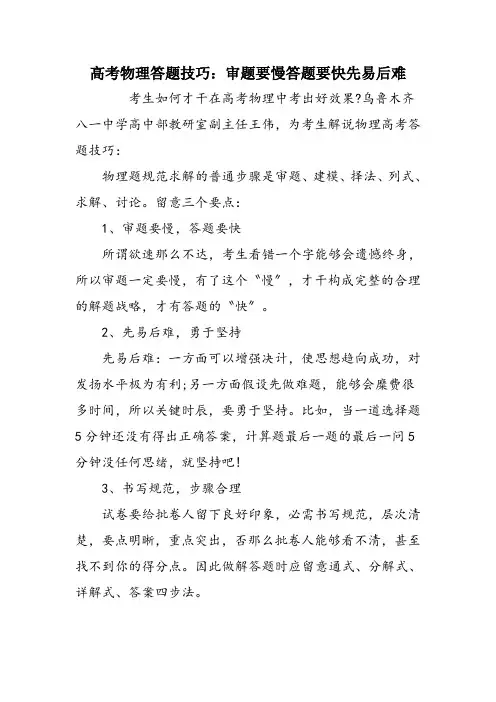 高考物理答题技巧：审题要慢答题要快先易后难

考生如何才干在高考物理中考出好效果?乌鲁木齐八一中学高中部教研室副主任王伟，为考生解说物理高考答题技巧：

物理题规范求解的普通步骤是审题、建模、择法、列式、求解、讨论。留意三个要点：

1、审题要慢，答题要快

所谓欲速那么不达，考生看错一个字能够会遗憾终身，所以审题一定要慢，有了这个“慢”，才干构成完整的合理的解题战略，才有答题的“快”。

2、先易后难，勇于坚持

先易后难：一方面可以增强决计，使思想趋向成功，对发扬水平极为有利;另一方面假设先做难题，能够会糜费很多时间，所以关键时辰，要勇于坚持。比如，当一道选择题5分钟还没有得出正确答案，计算题最后一题的最后一问5分钟没任何思绪，就坚持吧!

3、书写规范，步骤合理

试卷要给批卷人留下良好印象，必需书写规范，层次清楚，要点明晰，重点突出，否那么批卷人能够看不清，甚至找不到你的得分点。因此做解答题时应留意通式、分解式、详解式、答案四步法。